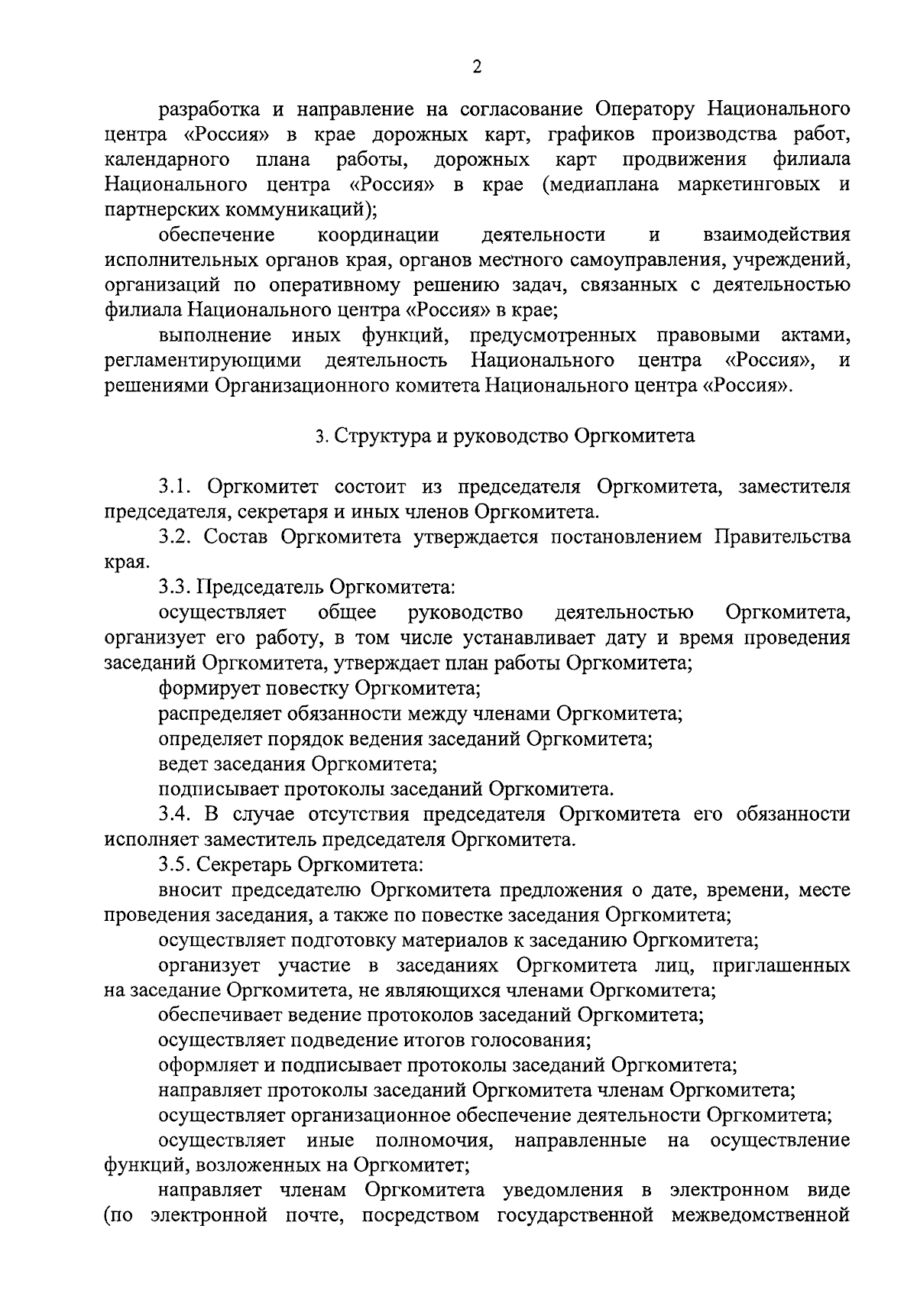 2

разработка и направление на согласование Оператору Национального центра «Россия» в крае дорожных карт, графиков производства работ, календарного плана работы, дорожных карт продвижения филиала Национального центра «Россия» в крае (медиаплана маркетинговых и партнерских коммуникаций);

обеспечение координации деятельности и взаимодействия исполнительных органов края, органов местного самоуправления, учреждений, организаций по оперативному решению задач, связанных с деятельностью филиала Национального центра «Россия» в крае;

выполнение иных функций, предусмотренных правовыми актами, регламентирующими деятельность Национального центра «Россия», и решениями Организационного комитета Национального центра «Россия».

3. Структура и руководство Оргкомитета

3.1. Оргкомитет состоит из председателя Оргкомитета, заместителя председателя, секретаря и иных членов Оргкомитета.

3.2. Состав Оргкомитета утверждается постановлением Правительства края.

3.3. Председатель Оргкомитета:

осуществляет общее руководство деятельностью Оргкомитета, организует его работу, в том числе устанавливает дату и время проведения заседаний Оргкомитета, утверждает план работы Оргкомитета;

формирует повестку Оргкомитета;

распределяет обязанности между членами Оргкомитета;

определяет порядок ведения заседаний Оргкомитета;

ведет заседания Оргкомитета;

подписывает протоколы заседаний Оргкомитета.

3.4. В случае отсутствия председателя Оргкомитета его обязанности исполняет заместитель председателя Оргкомитета.

3.5. Секретарь Оргкомитета:

вносит председателю Оргкомитета предложения о дате, времени, месте проведения заседания, а также по повестке заседания Оргкомитета;

осуществляет подготовку материалов к заседанию Оргкомитета;

организует участие в заседаниях Оргкомитета лиц, приглашенных на заседание Оргкомитета, не являющихся членами Оргкомитета;

обеспечивает ведение протоколов заседаний Оргкомитета;

осуществляет подведение итогов голосования;

оформляет и подписывает протоколы заседаний Оргкомитета;

направляет протоколы заседаний Оргкомитета членам Оргкомитета;

осуществляет организационное обеспечение деятельности Оргкомитета;

осуществляет иные полномочия, направленные на осуществление функций, возложенных на Оргкомитет;

направляет членам Оргкомитета уведомления в электронном виде (по электронной почте, посредством государственной межведомственной